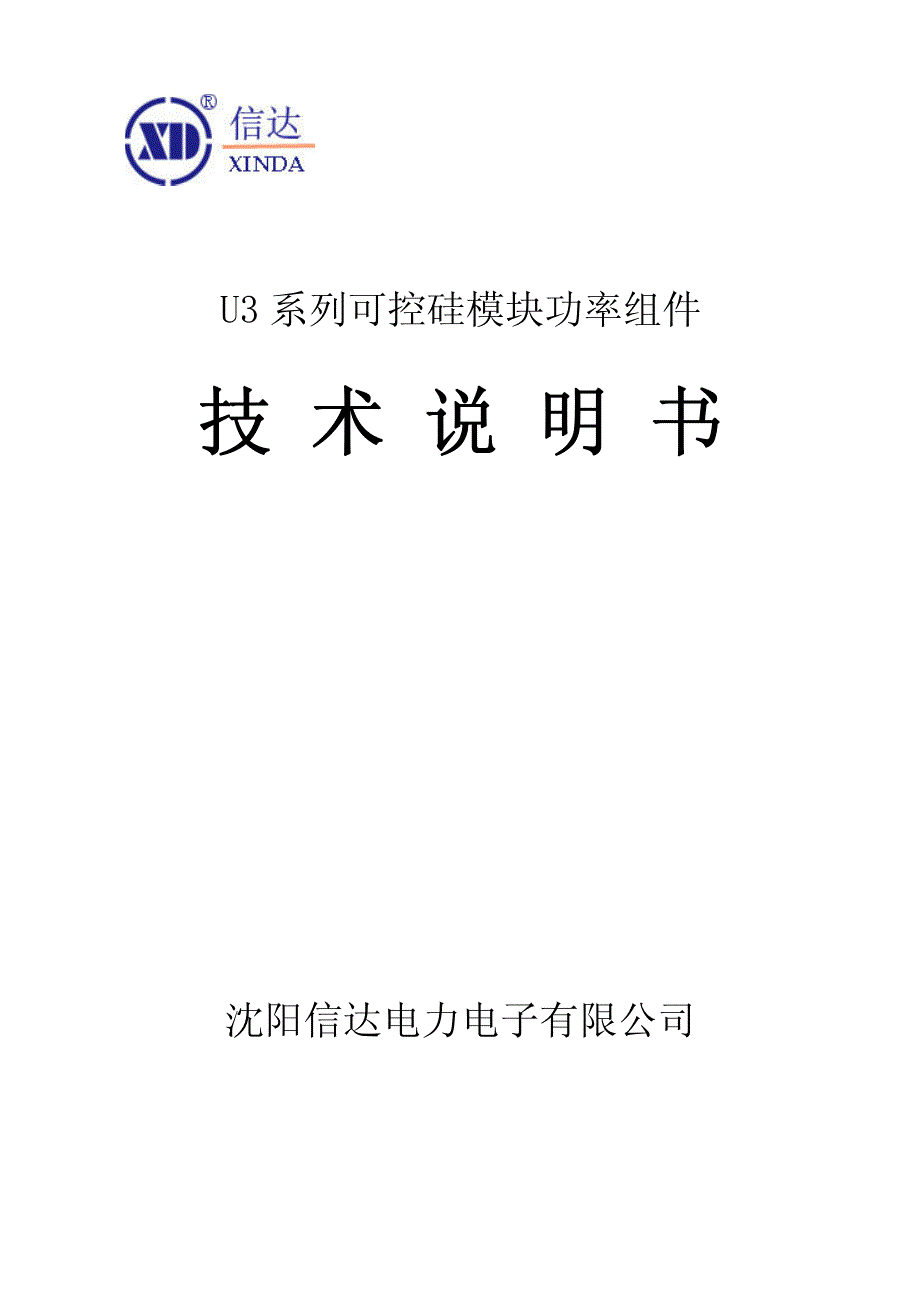 XD ® 信达
XINDA

U3 系列可控硅模块功率组件

技 术 说 明 书

沈阳信达电力电子有限公司